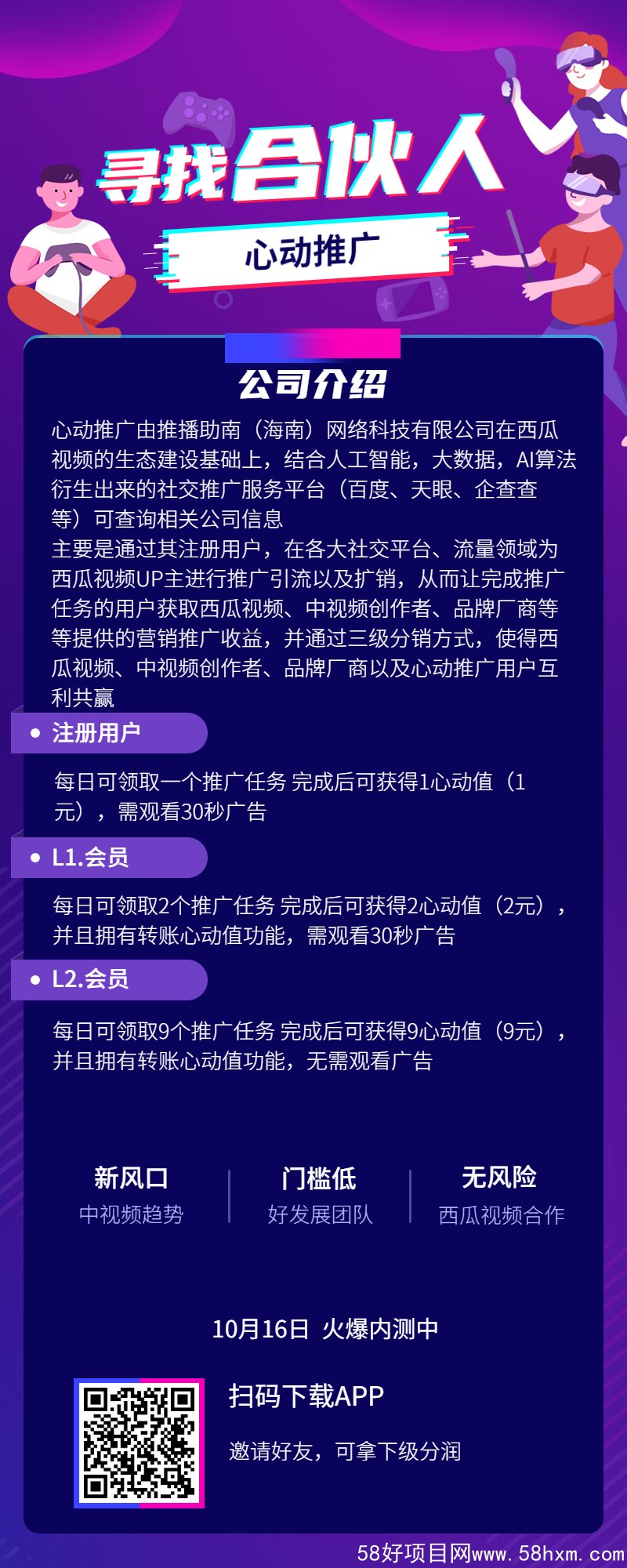 寻找合伙人

心动推广

公司介绍

心动推广由推播助南（海南）网络科技有限公司在西瓜视频的生态建设基础上，结合人工智能，大数据，AI算法衍生出来的社交推广服务平台（百度、天眼、企查查等）可查询相关公司信息
主要是通过其注册用户，在各大社交平台、流量领域为西瓜视频UP主进行推广引流以及扩销，从而让完成推广任务的用户获取西瓜视频、中视频创作者、品牌厂商等等提供的营销推广收益，并通过三级分销方式，使得西瓜视频、中视频创作者、品牌厂商以及心动推广用户互利共赢

注册用户

每日可领取一个推广任务 完成后可获得1心动值（1元），需观看30秒广告

L1.会员

每日可领取2个推广任务 完成后可获得2心动值（2元），并且拥有转账心动值功能，需观看30秒广告

L2.会员

每日可领取9个推广任务 完成后可获得9心动值（9元），并且拥有转账心动值功能，无需观看广告

新风口
中视频趋势

门槛低
好发展团队

无风险
西瓜视频合作

10月16日 火爆内测中

扫码下载APP

邀请好友，可拿下级分润

58好项目网www.58hxm.com